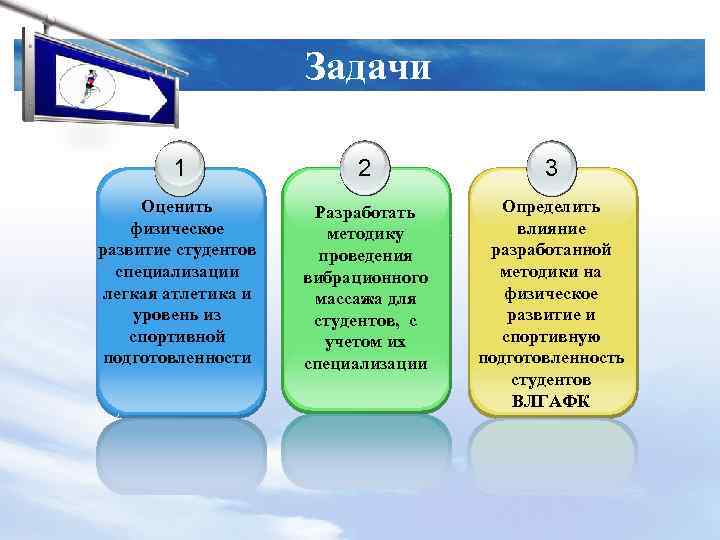 Задачи

1

Оценить физическое развитие студентов специализации легкая атлетика и уровень из спортивной подготовленности

2

Разработать методику проведения вибрационного массажа для студентов, с учетом их специализации

3

Определить влияние разработанной методики на физическое развитие и спортивную подготовленность студентов ВЛГАФК